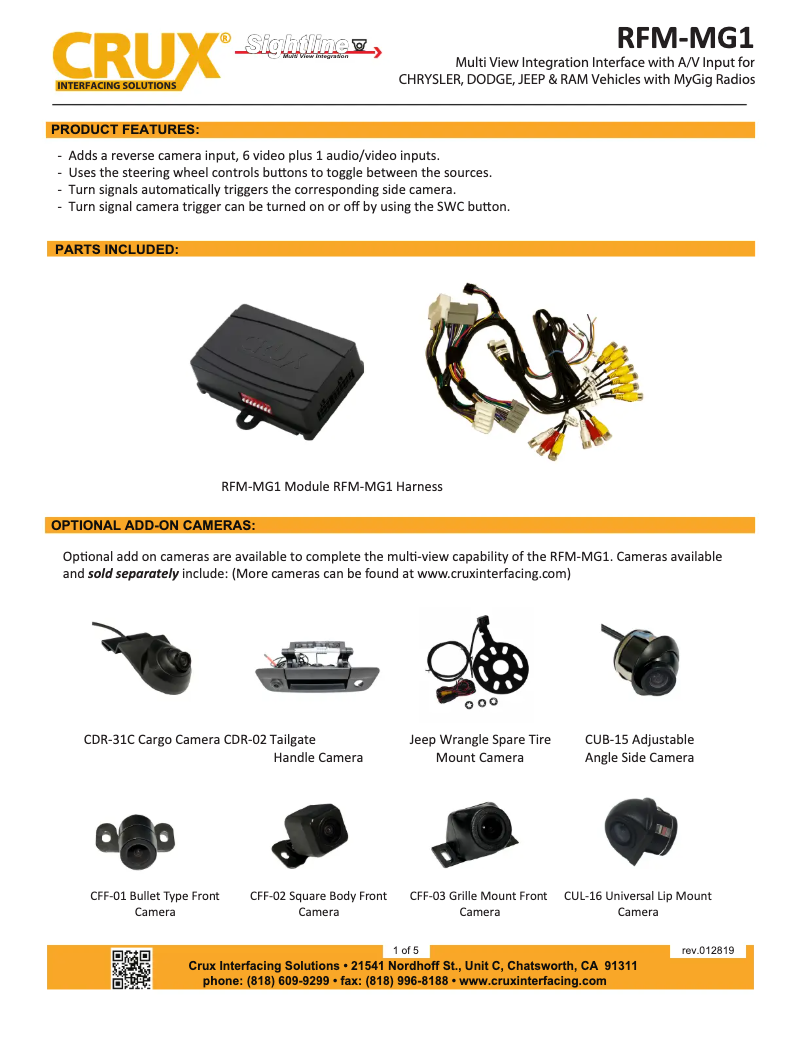 CRUX® INTERFACING SOLUTIONS

Sightline Multi View Integration

RFM-MG1

Multi View Integration Interface with A/V Input for CHRYSLER, DODGE, JEEP & RAM Vehicles with MyGig Radios

PRODUCT FEATURES:

- Adds a reverse camera input, 6 video plus 1 audio/video inputs.
- Uses the steering wheel controls buttons to toggle between the sources.
- Turn signals automatically triggers the corresponding side camera.
- Turn signal camera trigger can be turned on or off by using the SWC button.

PARTS INCLUDED:

RFM-MG1 Module RFM-MG1 Harness

OPTIONAL ADD-ON CAMERAS:

Optional add on cameras are available to complete the multi-view capability of the RFM-MG1. Cameras available and ***sold separately*** include: (More cameras can be found at www.cruxinterfacing.com)

CDR-31C Cargo Camera CDR-02 Tailgate Handle Camera

Jeep Wrangle Spare Tire Mount Camera

CUB-15 Adjustable Angle Side Camera

CFF-01 Bullet Type Front Camera

CFF-02 Square Body Front Camera

CFF-03 Grille Mount Front Camera

CUL-16 Universal Lip Mount Camera

1 of 5

rev.012819

Crux Interfacing Solutions • 21541 Nordhoff St., Unit C, Chatsworth, CA 91311
phone: (818) 609-9299 • fax: (818) 996-8188 • www.cruxinterfacing.com